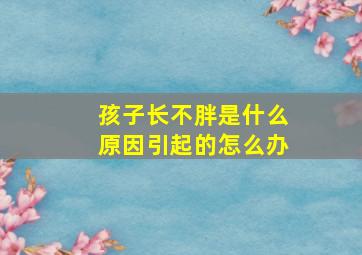 孩子长不胖是什么原因引起的怎么办